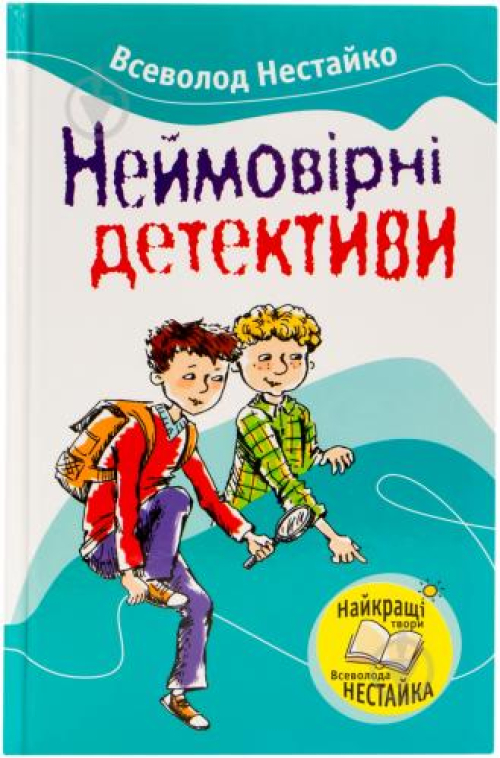 Всеволод Нестайко

Неймовірні детективи

Найкращі твори Всеволода НЕСТАЙКА